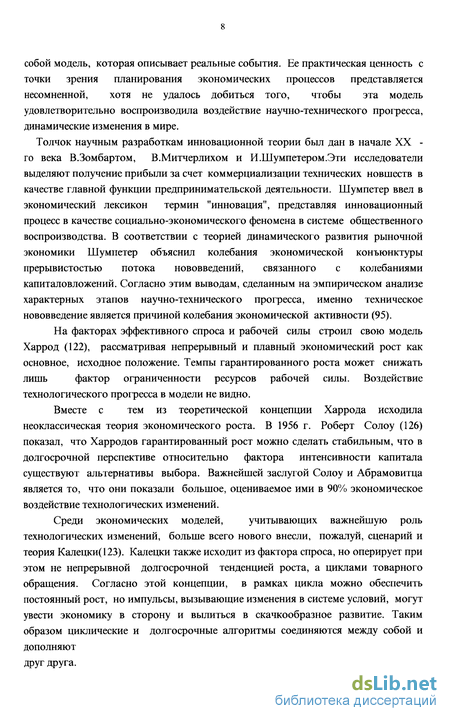 8

собой модель, которая описывает реальные события. Ее практическая ценность с точки зрения планирования экономических процессов представляется несомненной, хотя не удалось добиться того, чтобы эта модель удовлетворительно воспроизводила воздействие научно-технического прогресса, динамические изменения в мире.

Толчок научным разработкам инновационной теории был дан в начале XX - го века В.Зомбартом, В.Митчерлихом и И.Шумпетером.Эти исследователи выделяют получение прибыли за счет коммерциализации технических новшеств в качестве главной функции предпринимательской деятельности. Шумпетер ввел в экономический лексикон термин "инновация", представляя инновационный процесс в качестве социально-экономического феномена в системе общественного воспроизводства. В соответствии с теорией динамического развития рыночной экономики Шумпетер объяснил колебания экономической конъюнктуры прерывистостью потока нововведений, связанного с колебаниями капиталовложений. Согласно этим выводам, сделанным на эмпирическом анализе характерных этапов научно-технического прогресса, именно техническое нововведение является причиной колебания экономической активности (95).

На факторах эффективного спроса и рабочей силы строил свою модель Харрод (122), рассматривая непрерывный и плавный экономический рост как основное, исходное положение. Темпы гарантированного роста может снижать лишь фактор ограниченности ресурсов рабочей силы. Воздействие технологического прогресса в модели не видно.

Вместе с тем из теоретической концепции Харрода исходила неоклассическая теория экономического роста. В 1956 г. Роберт Солоу (126) показал, что Харродов гарантированный рост можно сделать стабильным, что в долгосрочной перспективе относительно фактора интенсивности капитала существуют альтернативы выбора. Важнейшей заслугой Солоу и Абрамовитца является то, что они показали большое, оцениваемое ими в 90% экономическое воздействие технологических изменений.

Среди экономических моделей, учитывающих важнейшую роль технологических изменений, больше всего нового внесли, пожалуй, сценарий и теория Калецки(123). Калецки также исходит из фактора спроса, но оперирует при этом не непрерывной долгосрочной тенденцией роста, а циклами товарного обращения. Согласно этой концепции, в рамках цикла можно обеспечить постоянный рост, но импульсы, вызывающие изменения в системе условий, могут увести экономику в сторону и вылиться в скачкообразное развитие. Таким образом циклические и долгосрочные алгоритмы соединяются между собой и дополняют
друг друга.

dsLib.net
библиотека диссертаций